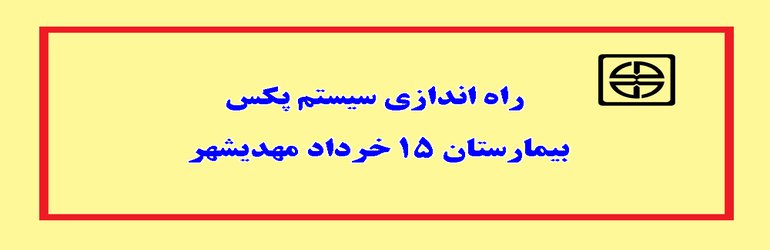 راه اندازی سیستم پکس
بیمارستان ۱۵ خرداد مهدیشهر